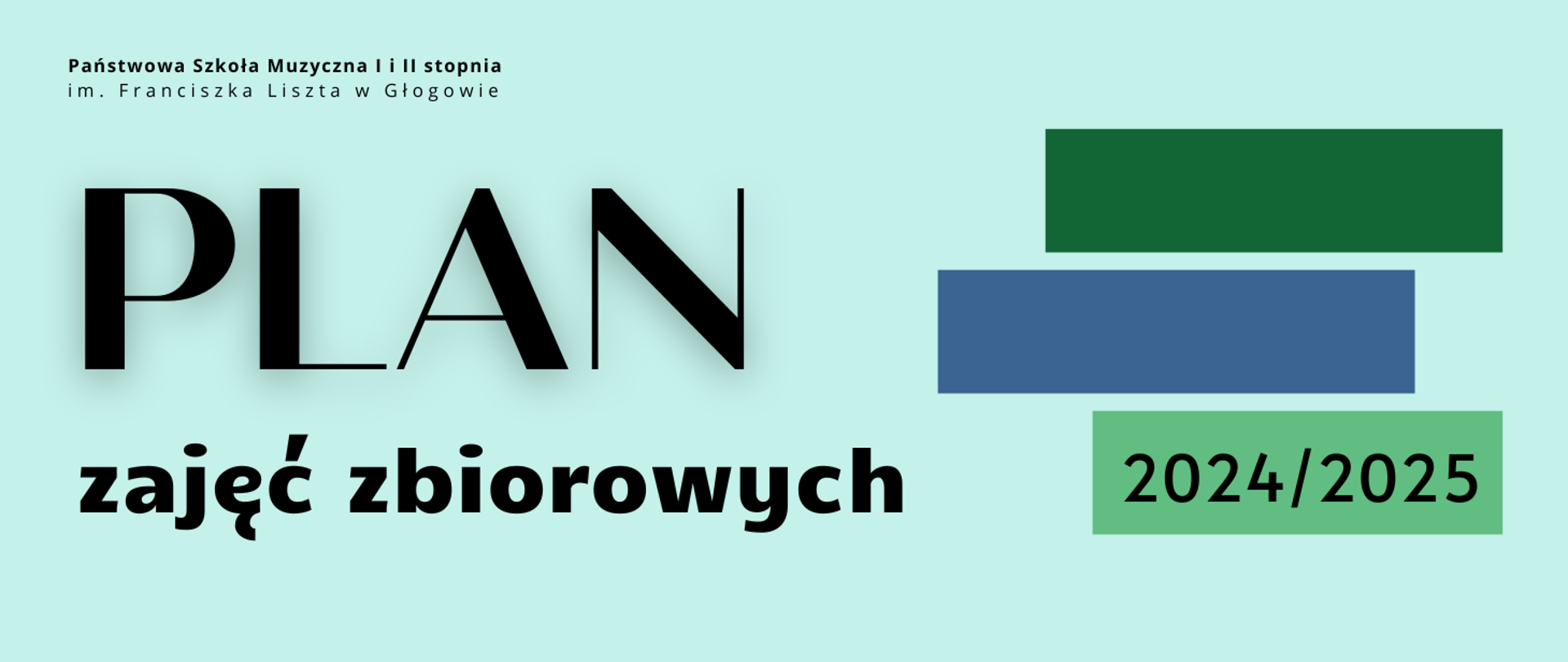 Państwowa Szkoła Muzyczna I i II stopnia
im. Franciszka Liszta w Głogowie

PLAN
zajęć zbiorowych

2024/2025